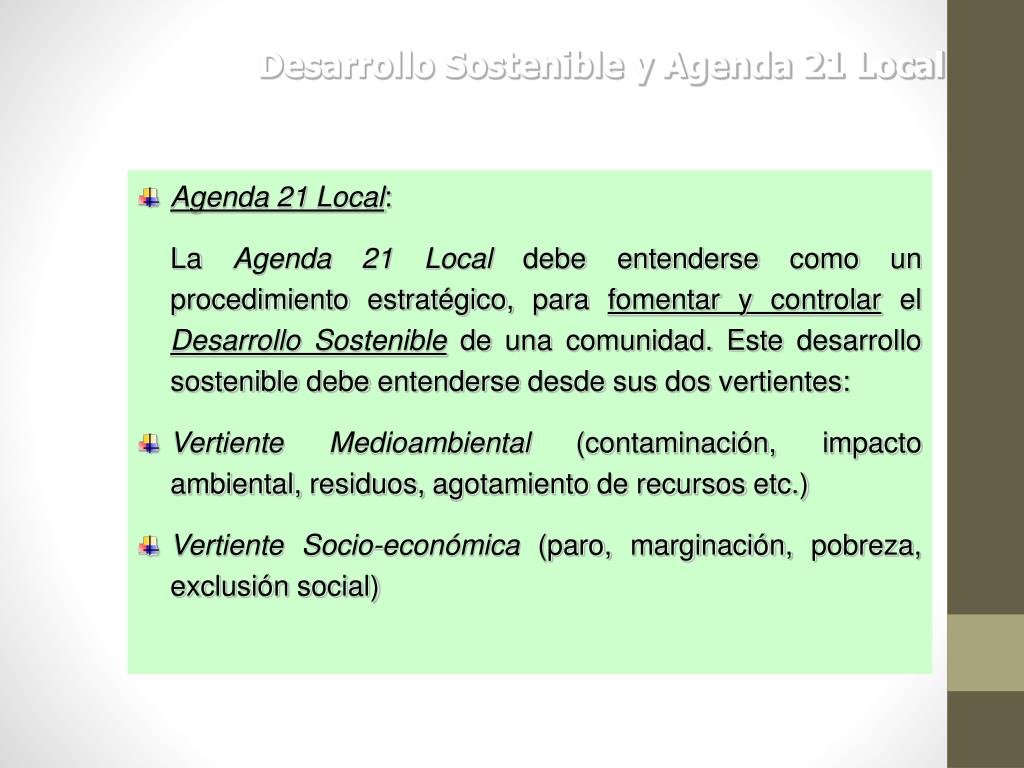 Desarrollo Sostenible y Agenda 21 Local

Agenda 21 Local:

La Agenda 21 Local debe entenderse como un procedimiento estratégico, para fomentar y controlar el Desarrollo Sostenible de una comunidad. Este desarrollo sostenible debe entenderse desde sus dos vertientes:

Vertiente Medioambiental (contaminación, impacto ambiental, residuos, agotamiento de recursos etc.)

Vertiente Socio-económica (paro, marginación, pobreza, exclusión social)